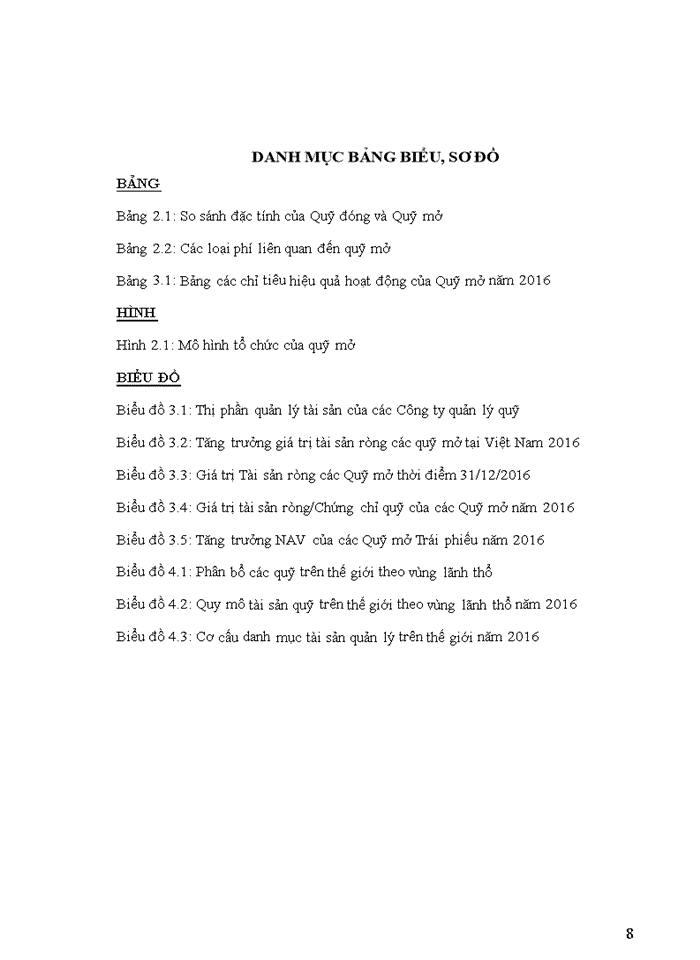 DANH MỤC BẢNG BIỂU, SƠ ĐỒ

BẢNG

Bảng 2.1: So sánh đặc tính của Quỹ đóng và Quỹ mở

Bảng 2.2: Các loại phí liên quan đến quỹ mở

Bảng 3.1: Bảng các chỉ tiêu hiệu quả hoạt động của Quỹ mở năm 2016

HÌNH

Hình 2.1: Mô hình tổ chức của quỹ mở

BIỂU ĐỒ

Biểu đồ 3.1: Thị phần quản lý tài sản của các Công ty quản lý quỹ

Biểu đồ 3.2: Tăng trưởng giá trị tài sản ròng các quỹ mở tại Việt Nam 2016

Biểu đồ 3.3: Giá trị Tài sản ròng các Quỹ mở thời điểm 31/12/2016

Biểu đồ 3.4: Giá trị tài sản ròng/Chứng chỉ quỹ của các Quỹ mở năm 2016

Biểu đồ 3.5: Tăng trưởng NAV của các Quỹ mở Trái phiếu năm 2016

Biểu đồ 4.1: Phân bổ các quỹ trên thế giới theo vùng lãnh thổ

Biểu đồ 4.2: Quy mô tài sản quỹ trên thế giới theo vùng lãnh thổ năm 2016

Biểu đồ 4.3: Cơ cấu danh mục tài sản quản lý trên thế giới năm 2016

8